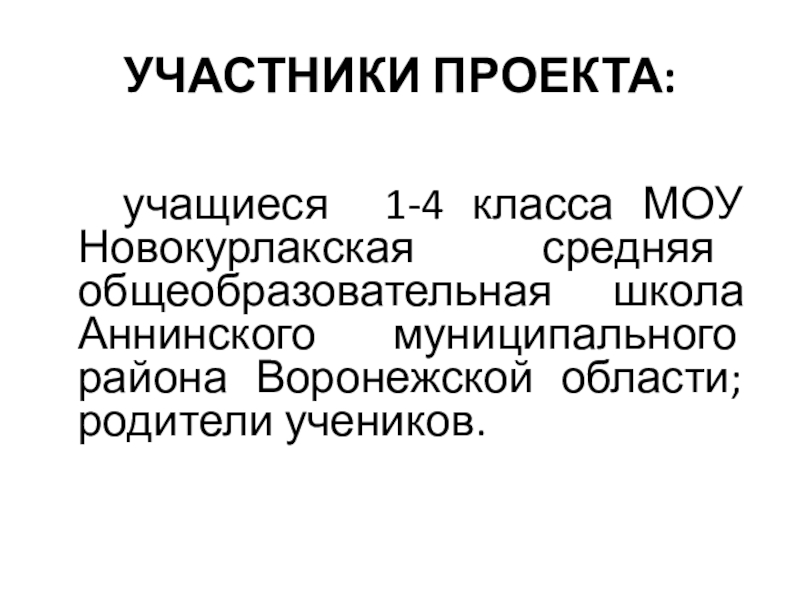 УЧАСТНИКИ ПРОЕКТА:

учащиеся 1-4 класса МОУ Новокурлакская средняя общеобразовательная школа Аннинского муниципального района Воронежской области; родители учеников.